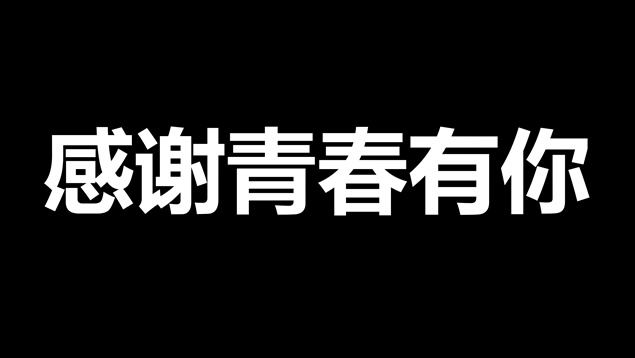 感谢青春有你